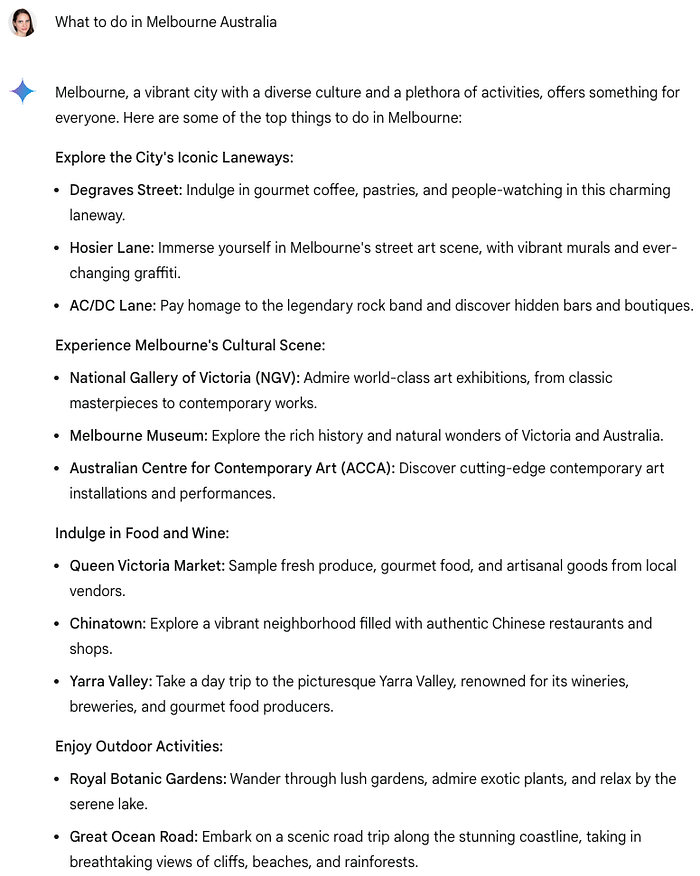 What to do in Melbourne Australia

Melbourne, a vibrant city with a diverse culture and a plethora of activities, offers something for everyone. Here are some of the top things to do in Melbourne:

Explore the City's Iconic Laneways:

- Degraves Street: Indulge in gourmet coffee, pastries, and people-watching in this charming laneway.
- Hosier Lane: Immerse yourself in Melbourne's street art scene, with vibrant murals and ever-changing graffiti.
- AC/DC Lane: Pay homage to the legendary rock band and discover hidden bars and boutiques.

Experience Melbourne's Cultural Scene:

- National Gallery of Victoria (NGV): Admire world-class art exhibitions, from classic masterpieces to contemporary works.
- Melbourne Museum: Explore the rich history and natural wonders of Victoria and Australia.
- Australian Centre for Contemporary Art (ACCA): Discover cutting-edge contemporary art installations and performances.

Indulge in Food and Wine:

- Queen Victoria Market: Sample fresh produce, gourmet food, and artisanal goods from local vendors.
- Chinatown: Explore a vibrant neighborhood filled with authentic Chinese restaurants and shops.
- Yarra Valley: Take a day trip to the picturesque Yarra Valley, renowned for its wineries, breweries, and gourmet food producers.

Enjoy Outdoor Activities:

- Royal Botanic Gardens: Wander through lush gardens, admire exotic plants, and relax by the serene lake.
- Great Ocean Road: Embark on a scenic road trip along the stunning coastline, taking in breathtaking views of cliffs, beaches, and rainforests.